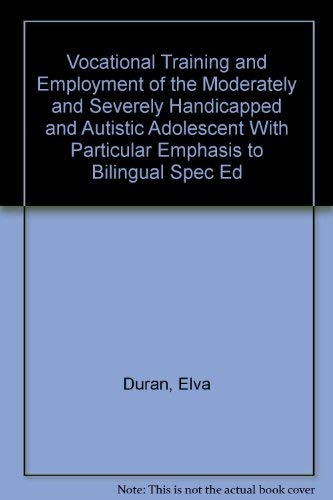 Vocational Training and Employment of the Moderately and Severely Handicapped and Autistic Adolescent With Particular Emphasis to Bilingual Spec Ed

Duran, Elva

Note: This is not the actual book cover